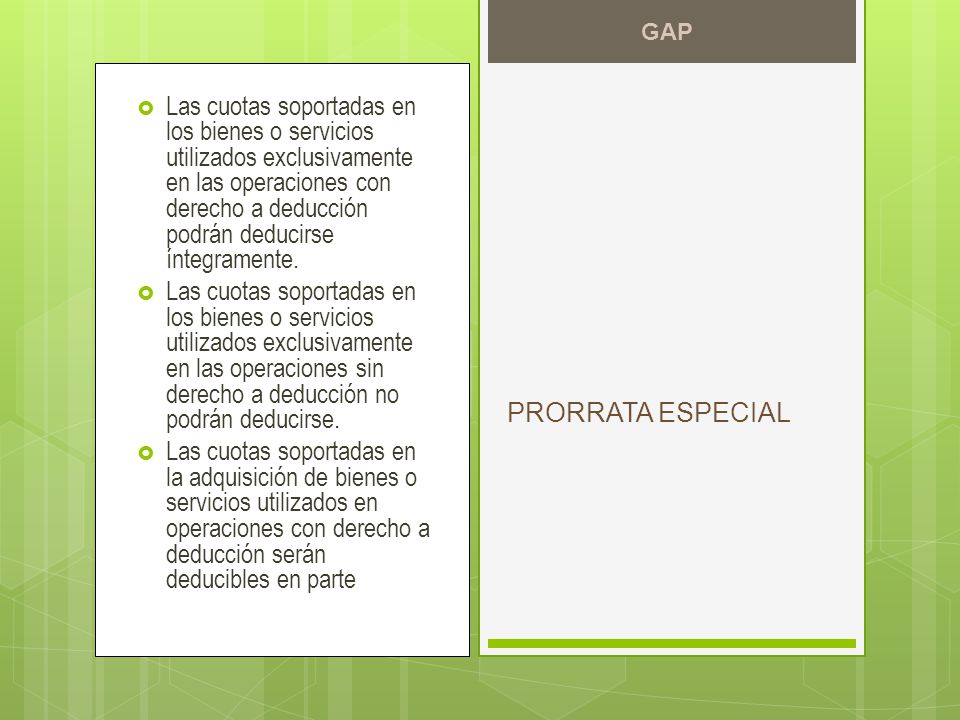 GAP

Las cuotas soportadas en los bienes o servicios utilizados exclusivamente en las operaciones con derecho a deducción podrán deducirse íntegramente.

Las cuotas soportadas en los bienes o servicios utilizados exclusivamente en las operaciones sin derecho a deducción no podrán deducirse.

Las cuotas soportadas en la adquisición de bienes o servicios utilizados en operaciones con derecho a deducción serán deducibles en parte

PRORRATA ESPECIAL